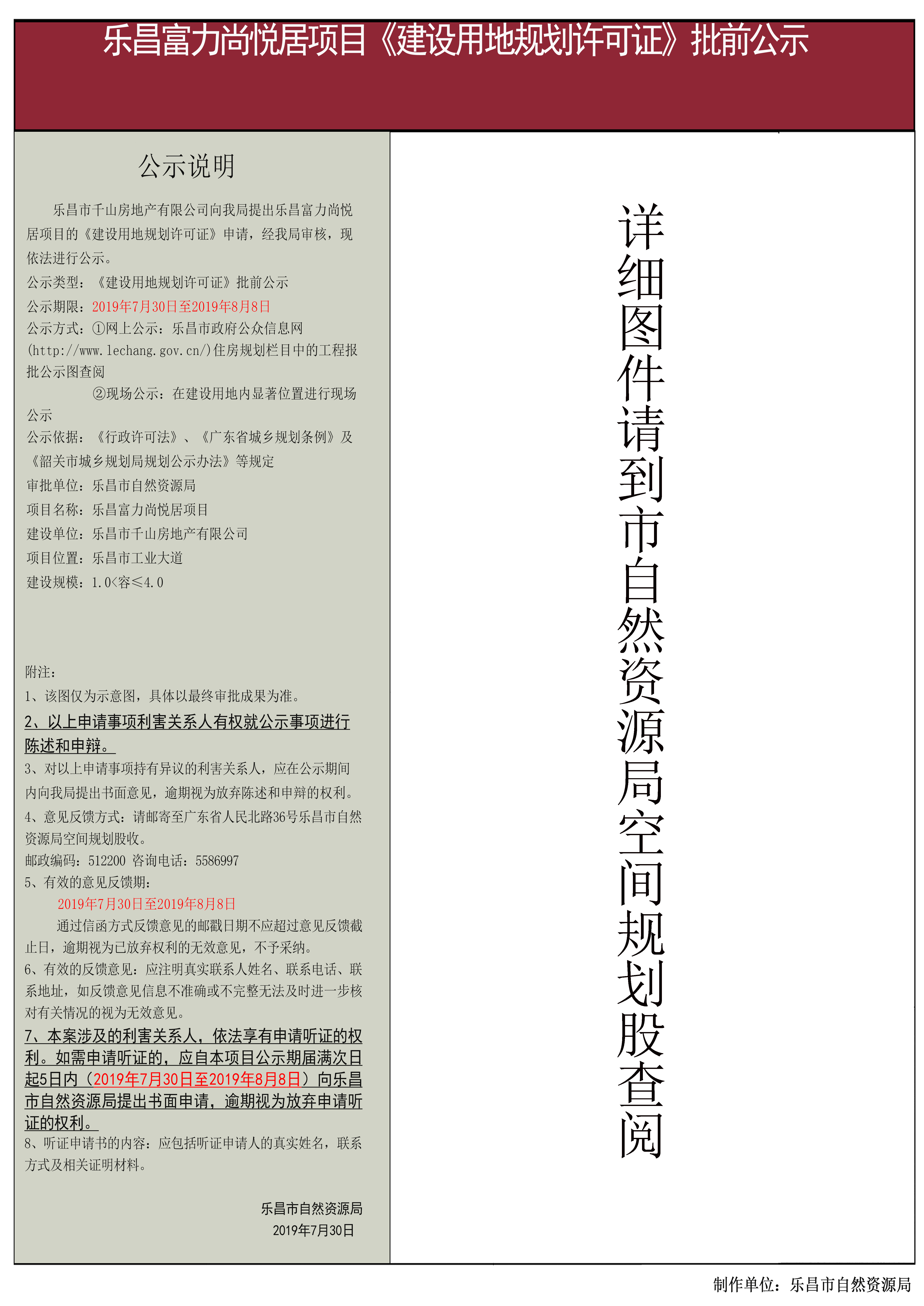 乐昌富力尚悦居项目《建设用地规划许可证》批前公示

公示说明

乐昌市千山房地产有限公司向我局提出乐昌富力尚悦居项目的《建设用地规划许可证》申请，经我局审核，现依法进行公示。
公示类型：《建设用地规划许可证》批前公示
公示期限：2019年7月30日至2019年8月8日
公示方式：①网上公示：乐昌市政府公众信息网(http://www.lechang.gov.cn/)住房规划栏目中的工程报批公示图查阅
②现场公示：在建设用地内显著位置进行现场公示
公示依据：《行政许可法》、《广东省城乡规划条例》及《韶关市城乡规划局规划公示办法》等规定
审批单位：乐昌市自然资源局
项目名称：乐昌富力尚悦居项目
建设单位：乐昌市千山房地产有限公司
项目位置：乐昌市工业大道
建设规模：1.0<容≤4.0

附注：
1、该图仅为示意图，具体以最终审批成果为准。
2、以上申请事项利害关系人有权就公示事项进行陈述和申辩。
3、对以上申请事项持有异议的利害关系人，应在公示期间内向我局提出书面意见，逾期视为放弃陈述和申辩的权利。
4、意见反馈方式：请邮寄至广东省人民北路36号乐昌市自然资源局空间规划股收。
邮政编码：512200 咨询电话：5586997
5、有效的意见反馈期：
2019年7月30日至2019年8月8日
通过信函方式反馈意见的邮戳日期不应超过意见反馈截止日，逾期视为已放弃权利的无效意见，不予采纳。
6、有效的反馈意见：应注明真实联系人姓名、联系电话、联系地址，如反馈意见信息不准确或不完整无法及时进一步核对有关情况的视为无效意见。
7、本案涉及的利害关系人，依法享有申请听证的权利。如需申请听证的，应自本项目公示期届满次日起5日内（2019年7月30日至2019年8月8日）向乐昌市自然资源局提出书面申请，逾期视为放弃申请听证的权利。
8、听证申请书的内容：应包括听证申请人的真实姓名，联系方式及相关证明材料。

乐昌市自然资源局
2019年7月30日

详细图件请到市自然资源局空间规划股查阅

制作单位：乐昌市自然资源局